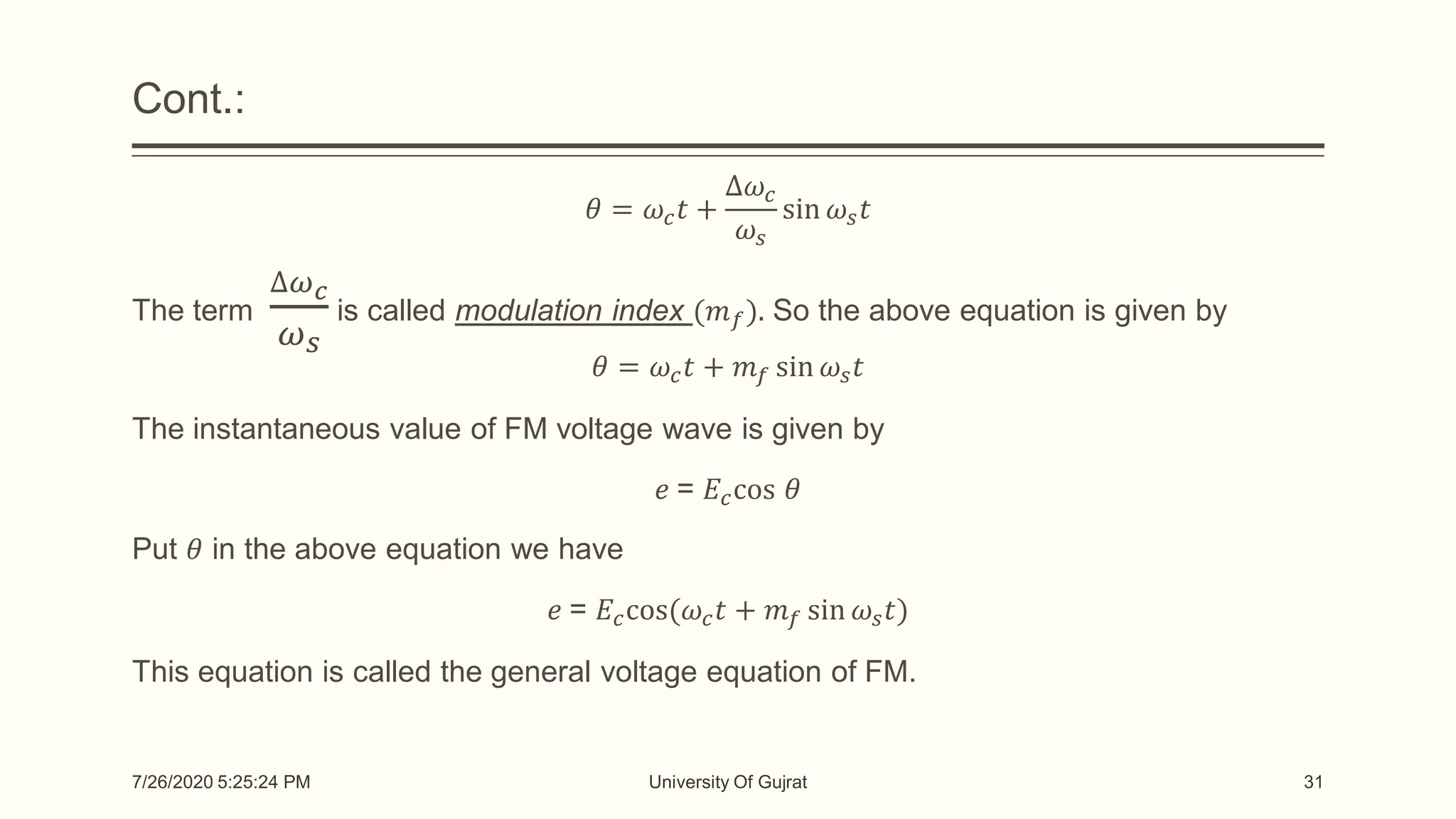 Cont.:

$\theta = \omega_c t + \frac{\Delta\omega_c}{\omega_s} \sin \omega_s t$

The term $\frac{\Delta\omega_c}{\omega_s}$ is called modulation index $(m_f)$. So the above equation is given by

$\theta = \omega_c t + m_f \sin \omega_s t$

The instantaneous value of FM voltage wave is given by

$e = E_c \cos \theta$

Put $\theta$ in the above equation we have

$e = E_c \cos(\omega_c t + m_f \sin \omega_s t)$

This equation is called the general voltage equation of FM.

7/26/2020 5:25:24 PM

University Of Gujrat

31